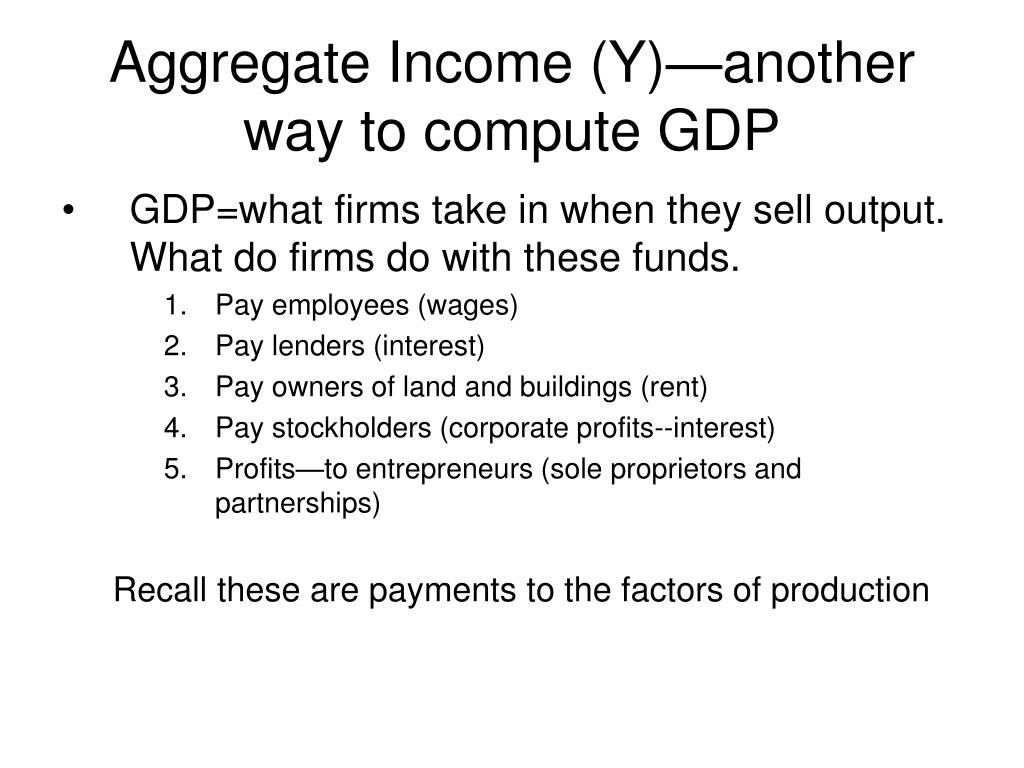 Aggregate Income (Y)—another way to compute GDP

• GDP=what firms take in when they sell output. What do firms do with these funds.
1. Pay employees (wages)
2. Pay lenders (interest)
3. Pay owners of land and buildings (rent)
4. Pay stockholders (corporate profits--interest)
5. Profits—to entrepreneurs (sole proprietors and partnerships)

Recall these are payments to the factors of production